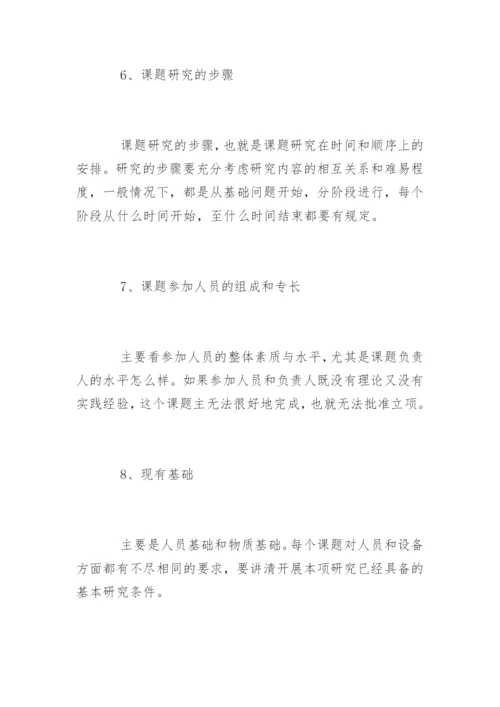 6、课题研究的步骤

课题研究的步骤，也就是课题研究在时间和顺序上的安排。研究的步骤要充分考虑研究内容的相互关系和难易程度，一般情况下，都是从基础问题开始，分阶段进行，每个阶段从什么时间开始，至什么时间结束都要有规定。

7、课题参加人员的组成和专长

主要看参加人员的整体素质与水平，尤其是课题负责人的水平怎么样。如果参加人员和负责人既没有理论又没有实践经验，这个课题主无法很好地完成，也就无法批准立项。

8、现有基础

主要是人员基础和物质基础。每个课题对人员和设备方面都有不尽相同的要求，要讲清开展本项研究已经具备的基本研究条件。